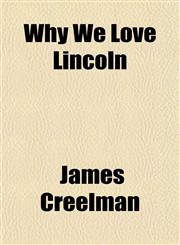 Why We Love Lincoln

James Creelman